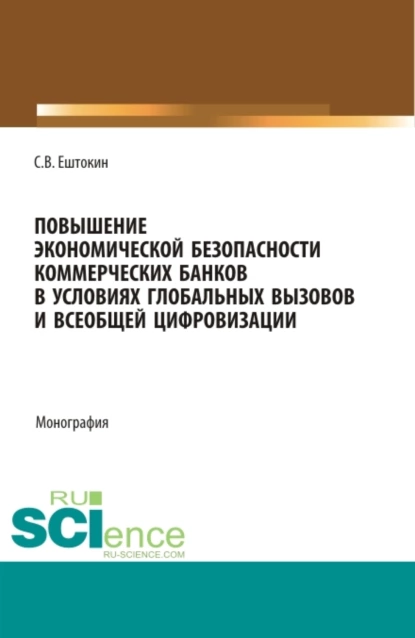 С.В. Ештокин

ПОВЫШЕНИЕ ЭКОНОМИЧЕСКОЙ БЕЗОПАСНОСТИ КОММЕРЧЕСКИХ БАНКОВ В УСЛОВИЯХ ГЛОБАЛЬНЫХ ВЫЗОВОВ И ВСЕОБЩЕЙ ЦИФРОВИЗАЦИИ

Монография

RU SCIence
RU-SCIENCE.COM